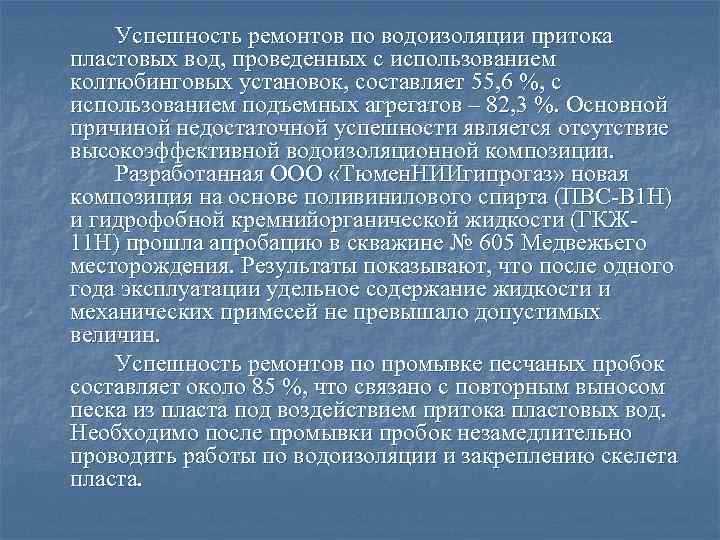 Успешность ремонтов по водоизоляции притока пластовых вод, проведенных с использованием колтюбинговых установок, составляет 55,6 %, с использованием подъемных агрегатов – 82,3 %. Основной причиной недостаточной успешности является отсутствие высокоэффективной водоизоляционной композиции.

Разработанная ООО «ТюменНИИгипрогаз» новая композиция на основе поливинилового спирта (ПВС-В1Н) и гидрофобной кремнийорганической жидкости (ГКЖ-11Н) прошла апробацию в скважине № 605 Медвежьего месторождения. Результаты показывают, что после одного года эксплуатации удельное содержание жидкости и механических примесей не превышало допустимых величин.

Успешность ремонтов по промывке песчаных пробок составляет около 85 %, что связано с повторным выносом песка из пласта под воздействием притока пластовых вод. Необходимо после промывки пробок незамедлительно проводить работы по водоизоляции и закреплению скелета пласта.